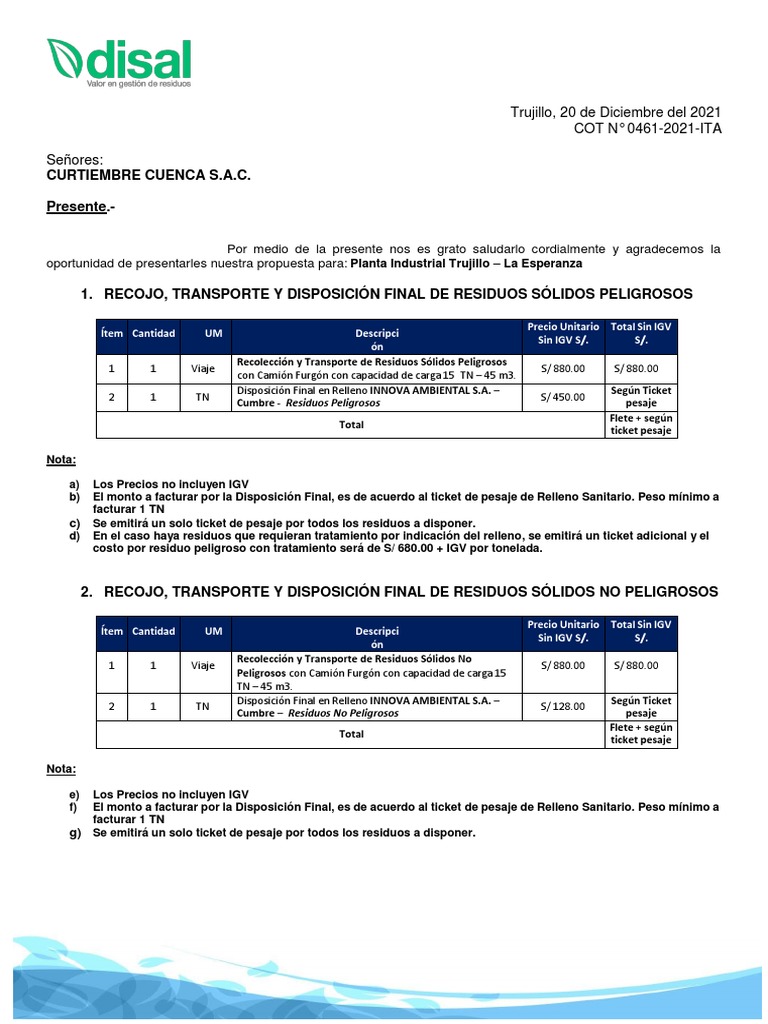 disal
Valor en gestión de residuos

Trujillo, 20 de Diciembre del 2021
COT N° 0461-2021-ITA

Señores:
CURTIEMBRE CUENCA S.A.C.

Presente.-

Por medio de la presente nos es grato saludarlo cordialmente y agradecemos la oportunidad de presentarles nuestra propuesta para: Planta Industrial Trujillo – La Esperanza

1. RECOJO, TRANSPORTE Y DISPOSICIÓN FINAL DE RESIDUOS SÓLIDOS PELIGROSOS

| Ítem | Cantidad | UM | Descripci ón | Precio Unitario Sin IGV S/. | Total Sin IGV S/. |
|---|---|---|---|---|---|
| 1 | 1 | Viaje | Recolección y Transporte de Residuos Sólidos Peligrosos con Camión Furgón con capacidad de carga 15 TN – 45 m3. | S/ 880.00 | S/ 880.00 |
| 2 | 1 | TN | Disposición Final en Relleno INNOVA AMBIENTAL S.A. – Cumbre - Residuos Peligrosos | S/ 450.00 | Según Ticket pesaje |
| Total | | | | | Flete + según ticket pesaje |

Nota:

a) Los Precios no incluyen IGV
b) El monto a facturar por la Disposición Final, es de acuerdo al ticket de pesaje de Relleno Sanitario. Peso mínimo a facturar 1 TN
c) Se emitirá un solo ticket de pesaje por todos los residuos a disponer.
d) En el caso haya residuos que requieran tratamiento por indicación del relleno, se emitirá un ticket adicional y el costo por residuo peligroso con tratamiento será de S/ 680.00 + IGV por tonelada.

2. RECOJO, TRANSPORTE Y DISPOSICIÓN FINAL DE RESIDUOS SÓLIDOS NO PELIGROSOS

| Ítem | Cantidad | UM | Descripci ón | Precio Unitario Sin IGV S/. | Total Sin IGV S/. |
|---|---|---|---|---|---|
| 1 | 1 | Viaje | Recolección y Transporte de Residuos Sólidos No Peligrosos con Camión Furgón con capacidad de carga 15 TN – 45 m3. | S/ 880.00 | S/ 880.00 |
| 2 | 1 | TN | Disposición Final en Relleno INNOVA AMBIENTAL S.A. – Cumbre – Residuos No Peligrosos | S/ 128.00 | Según Ticket pesaje |
| Total | | | | | Flete + según ticket pesaje |

Nota:

e) Los Precios no incluyen IGV
f) El monto a facturar por la Disposición Final, es de acuerdo al ticket de pesaje de Relleno Sanitario. Peso mínimo a facturar 1 TN
g) Se emitirá un solo ticket de pesaje por todos los residuos a disponer.